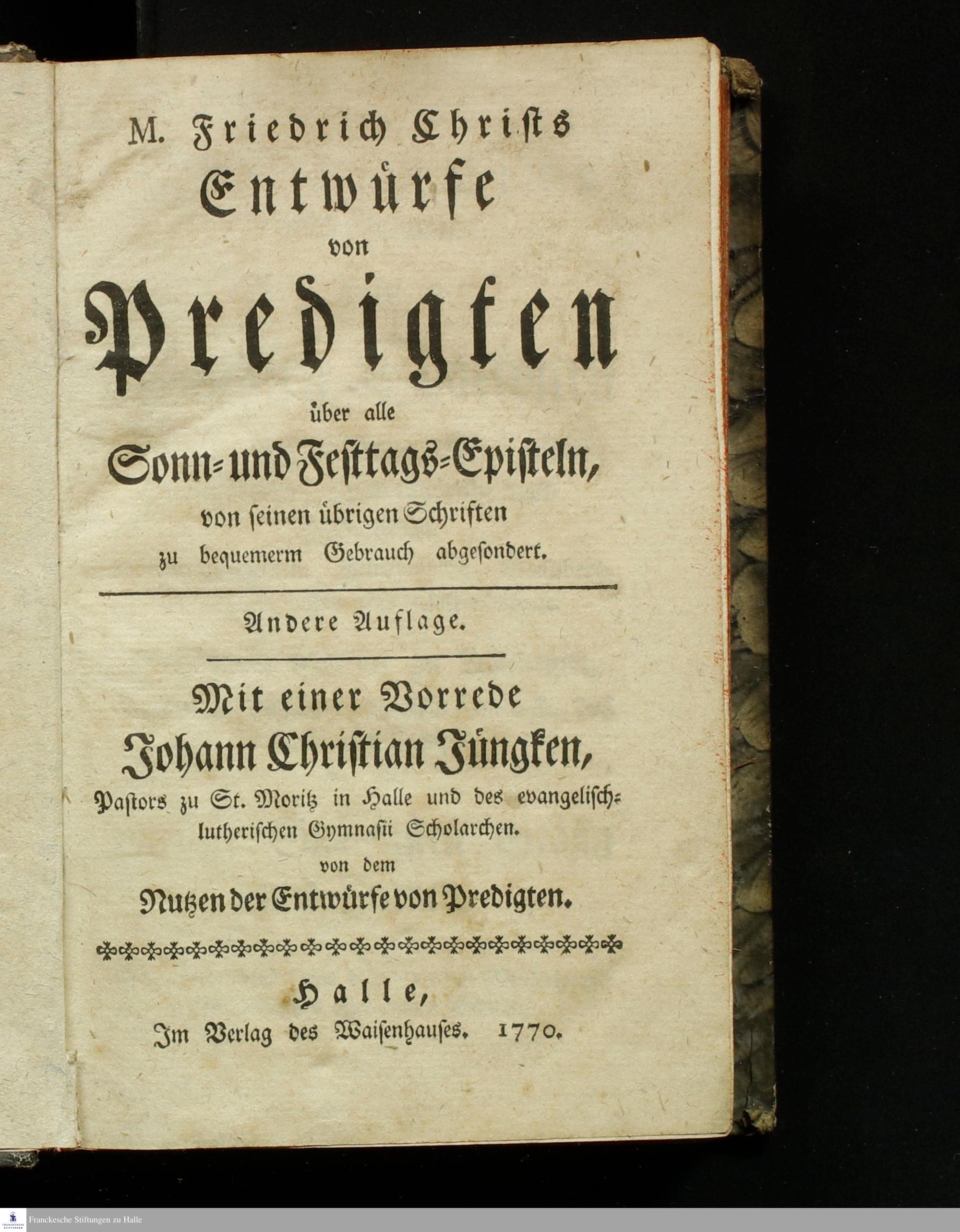 M. Friedrich Christs

Entwürfe

von

Predigten

über alle

Sonn- und Festtags-Episteln,

von ſeinen übrigen Schriften

zu bequemerm Gebrauch abgeſondert.

Andere Auflage.

Mit einer Vorrede

Johann Christian Jüngken,

Paſtors zu St. Moritz in Halle und des evangeliſch-lutheriſchen Gymnaſii Scholarchen.

von dem

Nutzen der Entwürfe von Predigten.

Halle,

Im Verlag des Waiſenhauſes. 1770.

Franckesche Stiftungen zu Halle